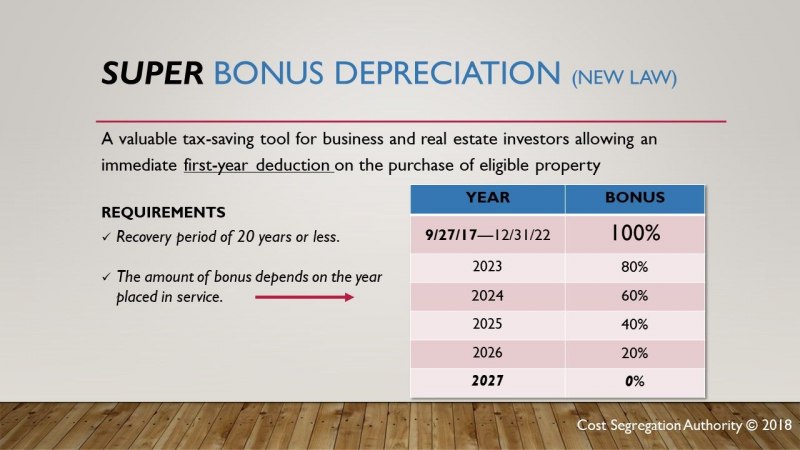 SUPER BONUS DEPRECIATION (NEW LAW)

A valuable tax-saving tool for business and real estate investors allowing an immediate first-year deduction on the purchase of eligible property

REQUIREMENTS

✓ Recovery period of 20 years or less.

✓ The amount of bonus depends on the year placed in service.

| YEAR | BONUS |
|---|---|
| 9/27/17—12/31/22 | 100% |
| 2023 | 80% |
| 2024 | 60% |
| 2025 | 40% |
| 2026 | 20% |
| 2027 | 0% |

Cost Segregation Authority © 2018